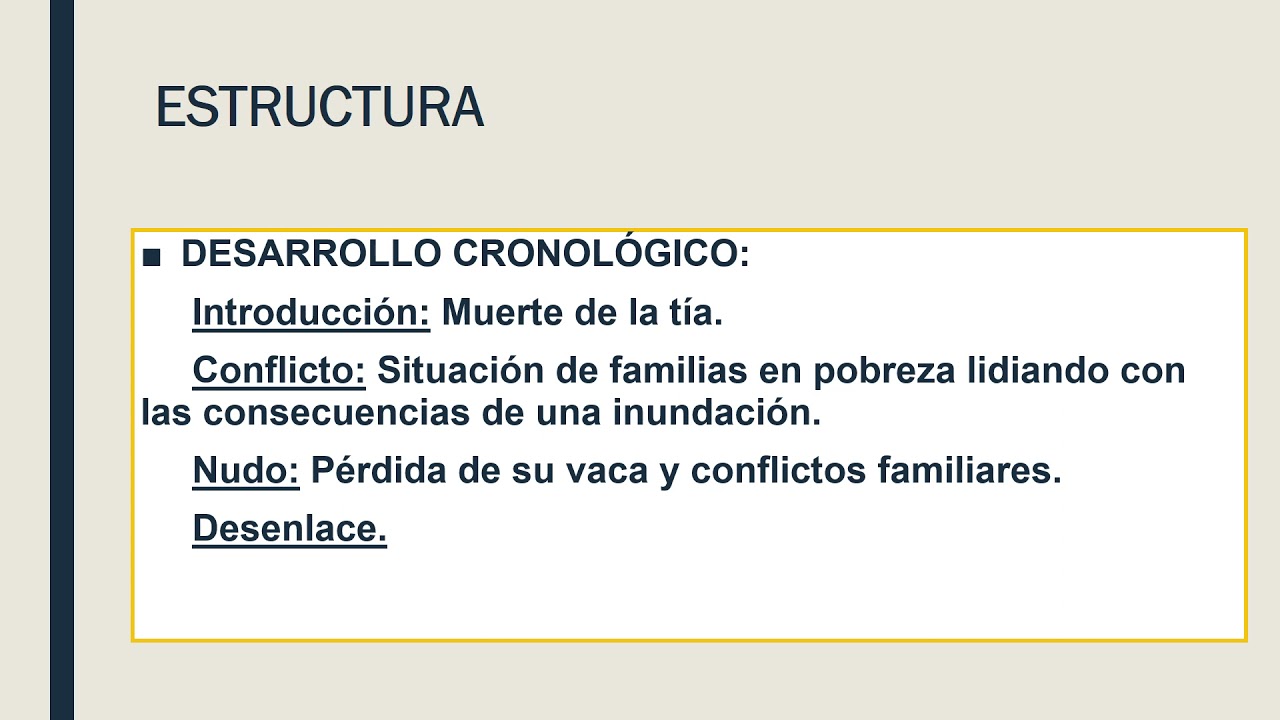 ESTRUCTURA

■ DESARROLLO CRONOLÓGICO:

Introducción: Muerte de la tía.

Conflicto: Situación de familias en pobreza lidiando con las consecuencias de una inundación.

Nudo: Pérdida de su vaca y conflictos familiares.

Desenlace.